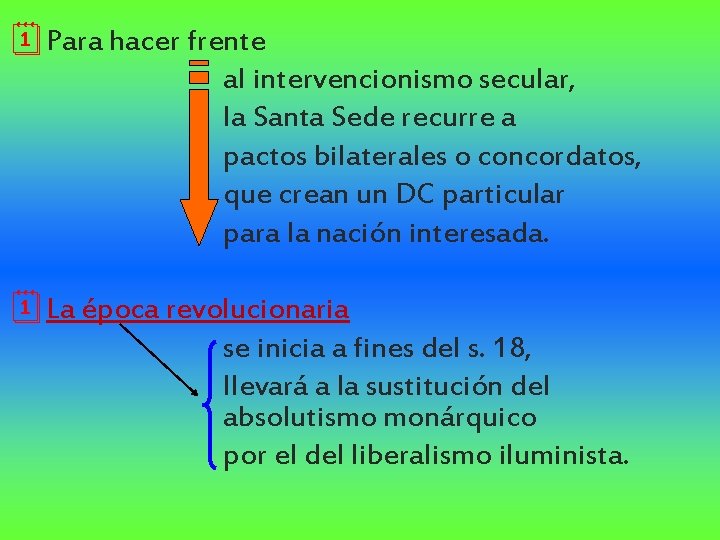 1 Para hacer frente

al intervencionismo secular,
la Santa Sede recurre a
pactos bilaterales o concordatos,
que crean un DC particular
para la nación interesada.

1 La época revolucionaria

se inicia a fines del s. 18,
llevará a la sustitución del absolutismo monárquico
por el del liberalismo iluminista.